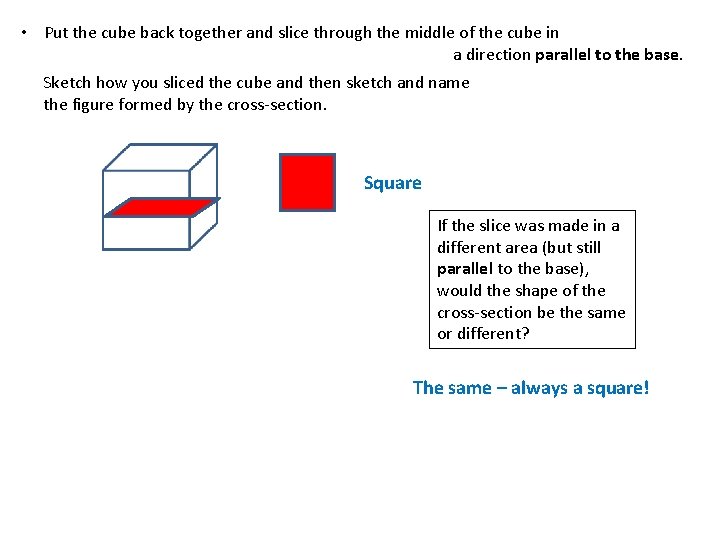 • Put the cube back together and slice through the middle of the cube in a direction parallel to the base.

Sketch how you sliced the cube and then sketch and name the figure formed by the cross-section.

Square

If the slice was made in a different area (but still parallel to the base), would the shape of the cross-section be the same or different?

The same – always a square!